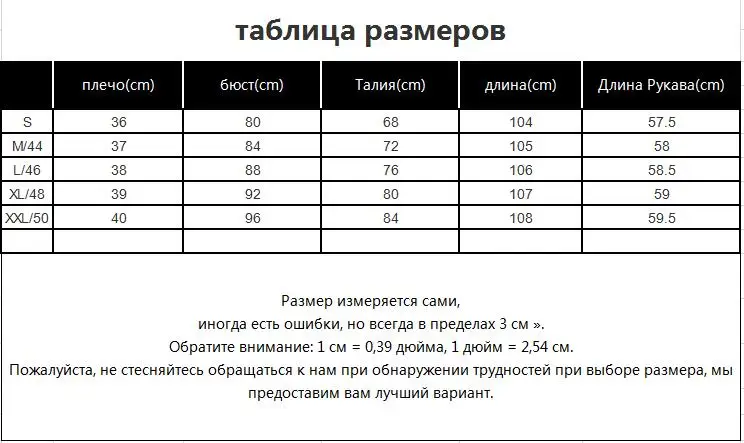 таблица размеров

| | плечо(cm) | бюст(cm) | Талия(cm) | длина(cm) | Длина Рукава(cm) |
|---|---|---|---|---|---|
| S | 36 | 80 | 68 | 104 | 57.5 |
| M/44 | 37 | 84 | 72 | 105 | 58 |
| L/46 | 38 | 88 | 76 | 106 | 58.5 |
| XL/48 | 39 | 92 | 80 | 107 | 59 |
| XXL/50 | 40 | 96 | 84 | 108 | 59.5 |
| | | | | | |

Размер измеряется сами,
иногда есть ошибки, но всегда в пределах 3 см ».
Обратите внимание: 1 см = 0,39 дюйма, 1 дюйм = 2,54 см.
Пожалуйста, не стесняйтесь обращаться к нам при обнаружении трудностей при выборе размера, мы предоставим вам лучший вариант.